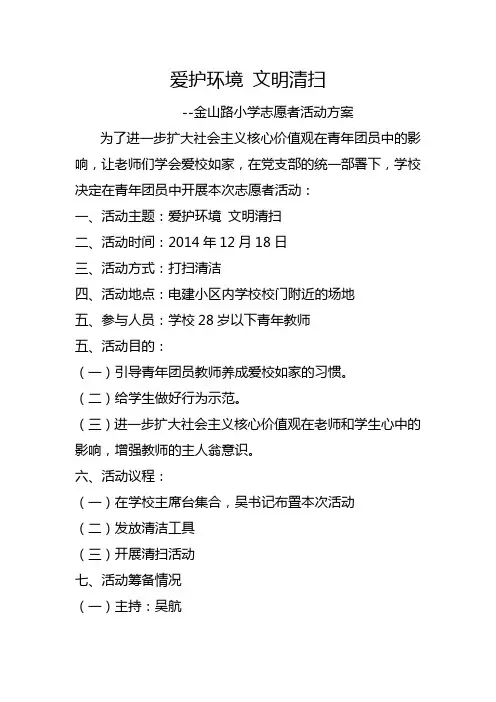 爱护环境 文明清扫

--金山路小学志愿者活动方案

为了进一步扩大社会主义核心价值观在青年团员中的影响，让老师们学会爱校如家，在党支部的统一部署下，学校决定在青年团员中开展本次志愿者活动：

一、活动主题：爱护环境 文明清扫

二、活动时间：2014 年 12 月 18 日

三、活动方式：打扫清洁

四、活动地点：电建小区内学校校门附近的场地

五、参与人员：学校 28 岁以下青年教师

五、活动目的：

（一）引导青年团员教师养成爱校如家的习惯。

（二）给学生做好行为示范。

（三）进一步扩大社会主义核心价值观在老师和学生心中的影响，增强教师的主人翁意识。

六、活动议程：

（一）在学校主席台集合，吴书记布置本次活动

（二）发放清洁工具

（三）开展清扫活动

七、活动筹备情况

（一）主持：吴航